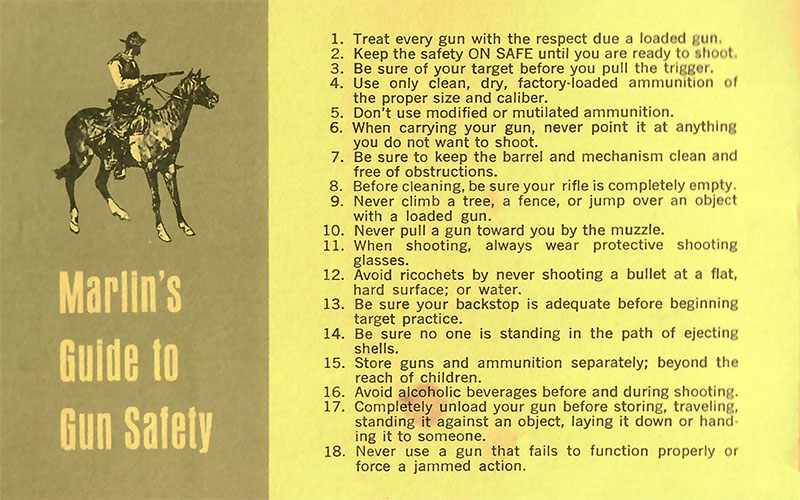 Marlin's Guide to Gun Safety

1. Treat every gun with the respect due a loaded gun.
2. Keep the safety ON SAFE until you are ready to shoot.
3. Be sure of your target before you pull the trigger.
4. Use only clean, dry, factory-loaded ammunition of the proper size and caliber.
5. Don't use modified or mutilated ammunition.
6. When carrying your gun, never point it at anything you do not want to shoot.
7. Be sure to keep the barrel and mechanism clean and free of obstructions.
8. Before cleaning, be sure your rifle is completely empty.
9. Never climb a tree, a fence, or jump over an object with a loaded gun.
10. Never pull a gun toward you by the muzzle.
11. When shooting, always wear protective shooting glasses.
12. Avoid ricochets by never shooting a bullet at a flat, hard surface; or water.
13. Be sure your backstop is adequate before beginning target practice.
14. Be sure no one is standing in the path of ejecting shells.
15. Store guns and ammunition separately; beyond the reach of children.
16. Avoid alcoholic beverages before and during shooting.
17. Completely unload your gun before storing, traveling, standing it against an object, laying it down or handing it to someone.
18. Never use a gun that fails to function properly or force a jammed action.